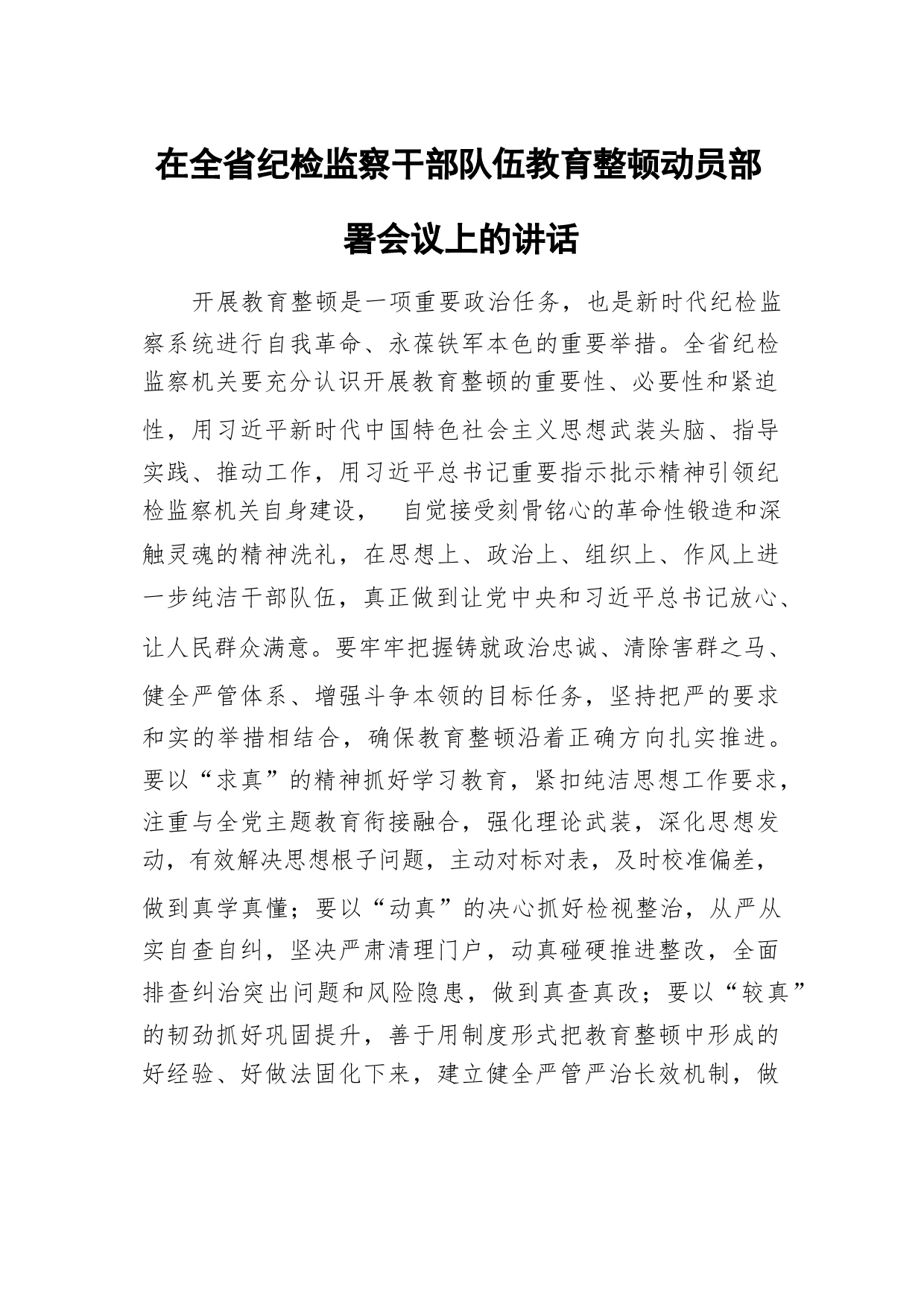 在全省纪检监察干部队伍教育整顿动员部署会议上的讲话

开展教育整顿是一项重要政治任务，也是新时代纪检监察系统进行自我革命、永葆铁军本色的重要举措。全省纪检监察机关要充分认识开展教育整顿的重要性、必要性和紧迫性，用习近平新时代中国特色社会主义思想武装头脑、指导实践、推动工作，用习近平总书记重要指示批示精神引领纪检监察机关自身建设，　自觉接受刻骨铭心的革命性锻造和深触灵魂的精神洗礼，在思想上、政治上、组织上、作风上进一步纯洁干部队伍，真正做到让党中央和习近平总书记放心、让人民群众满意。要牢牢把握铸就政治忠诚、清除害群之马、健全严管体系、增强斗争本领的目标任务，坚持把严的要求和实的举措相结合，确保教育整顿沿着正确方向扎实推进。要以“求真”的精神抓好学习教育，紧扣纯洁思想工作要求，注重与全党主题教育衔接融合，强化理论武装，深化思想发动，有效解决思想根子问题，主动对标对表，及时校准偏差，做到真学真懂；要以“动真”的决心抓好检视整治，从严从实自查自纠，坚决严肃清理门户，动真碰硬推进整改，全面排查纠治突出问题和风险隐患，做到真查真改；要以“较真”的韧劲抓好巩固提升，善于用制度形式把教育整顿中形成的好经验、好做法固化下来，建立健全严管严治长效机制，做